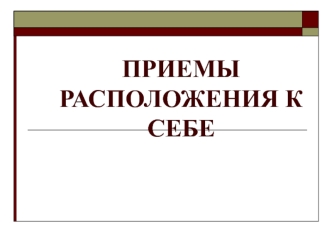 ПРИЕМЫ РАСПОЛОЖЕНИЯ К СЕБЕ